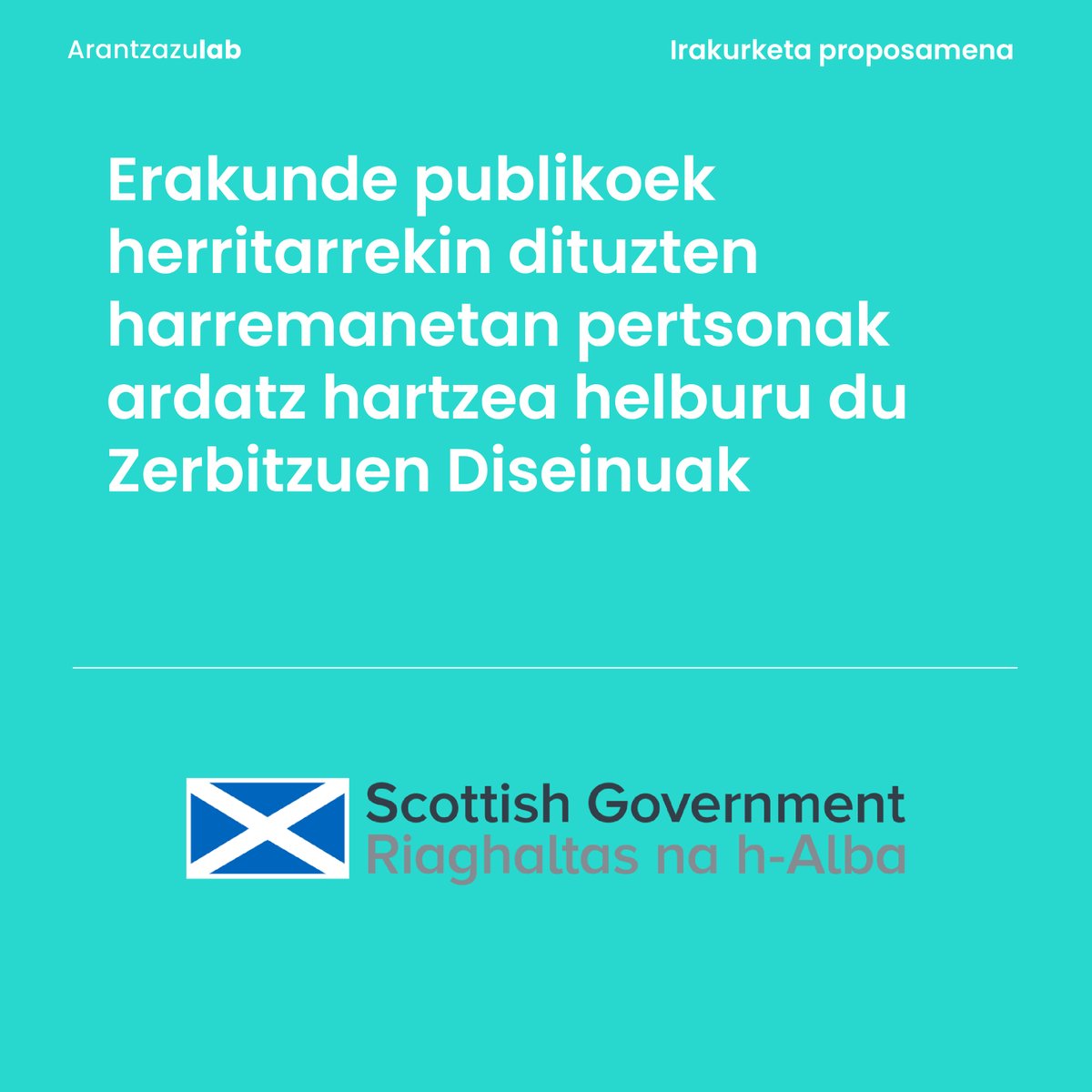 Arantzazulab

Irakurketa proposamena

Erakunde publikoek herritarrekin dituzten harremanetan pertsonak ardatz hartzea helburu du Zerbitzuen Diseinuak

Scottish Government
Riaghaltas na h-Alba